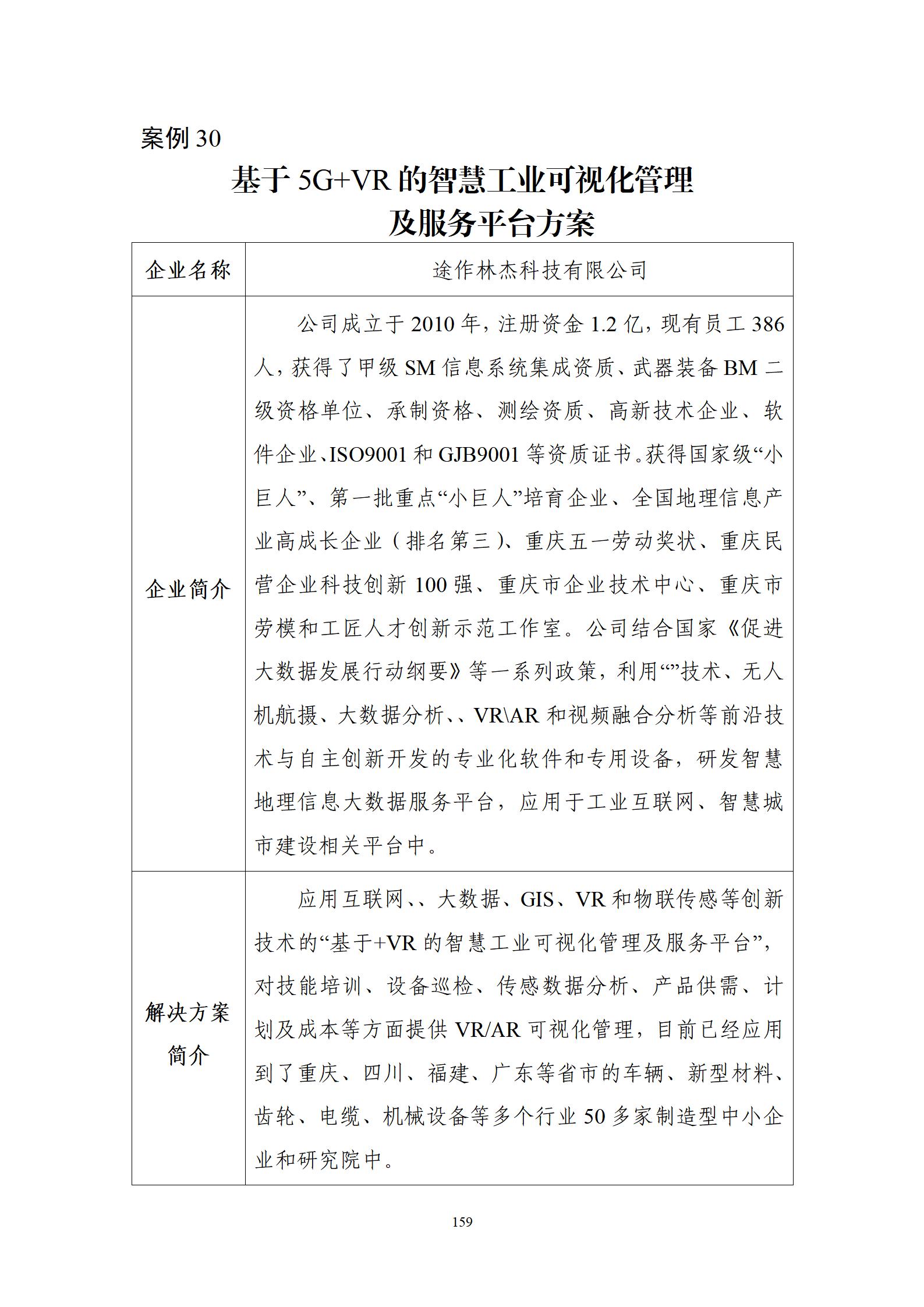 案例 30

基于 5G+VR 的智慧工业可视化管理及服务平台方案

| 企业名称 | 途作林杰科技有限公司 |
|---|---|
| 企业简介 | 公司成立于 2010 年，注册资金 1.2 亿，现有员工 386 人，获得了甲级 SM 信息系统集成资质、武器装备 BM 二级资格单位、承制资格、测绘资质、高新技术企业、软件企业、ISO9001 和 GJB9001 等资质证书。获得国家级“小巨人”、第一批重点“小巨人”培育企业、全国地理信息产业高成长企业（排名第三）、重庆五一劳动奖状、重庆民营企业科技创新 100 强、重庆市企业技术中心、重庆市劳模和工匠人才创新示范工作室。公司结合国家《促进大数据发展行动纲要》等一系列政策，利用“”技术、无人机航摄、大数据分析、、VR\AR 和视频融合分析等前沿技术与自主创新开发的专业化软件和专用设备，研发智慧地理信息大数据服务平台，应用于工业互联网、智慧城市建设相关平台中。 |
| 解决方案简介 | 应用互联网、、大数据、GIS、VR 和物联传感等创新技术的“基于+VR 的智慧工业可视化管理及服务平台”，对技能培训、设备巡检、传感数据分析、产品供需、计划及成本等方面提供 VR/AR 可视化管理，目前已经应用到了重庆、四川、福建、广东等省市的车辆、新型材料、齿轮、电缆、机械设备等多个行业 50 多家制造型中小企业和研究院中。 |

159